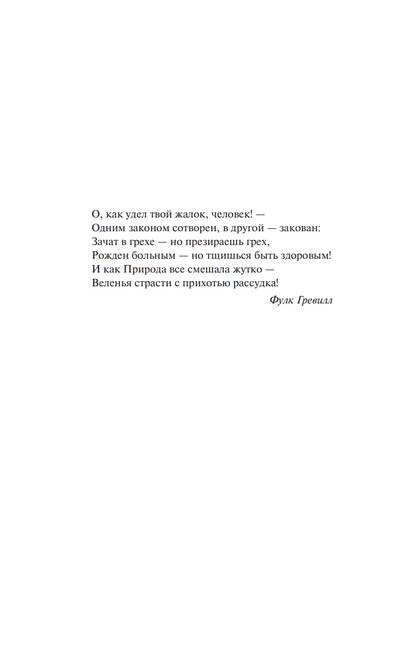 О, как удел твой жалок, человек! —
Одним законом сотворен, в другой — закован:
Зачат в грехе — но презираешь грех,
Рожден больным — но тщишься быть здоровым!
И как Природа все смешала жутко —
Веленья страсти с прихотью рассудка!

Фулк Гревилл